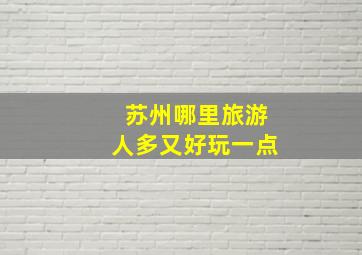 苏州哪里旅游
人多又好玩一点